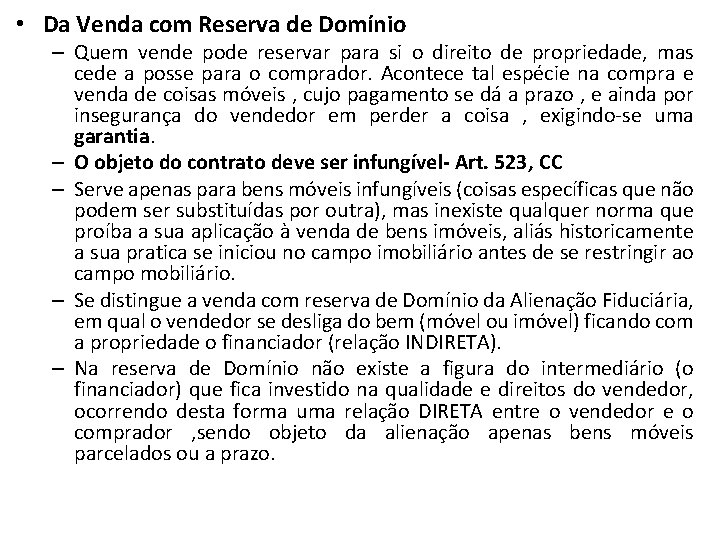 • Da Venda com Reserva de Domínio

– Quem vende pode reservar para si o direito de propriedade, mas cede a posse para o comprador. Acontece tal espécie na compra e venda de coisas móveis , cujo pagamento se dá a prazo , e ainda por insegurança do vendedor em perder a coisa , exigindo-se uma garantia.

– O objeto do contrato deve ser infungível- Art. 523, CC

– Serve apenas para bens móveis infungíveis (coisas específicas que não podem ser substituídas por outra), mas inexiste qualquer norma que proíba a sua aplicação à venda de bens imóveis, aliás historicamente a sua pratica se iniciou no campo imobiliário antes de se restringir ao campo mobiliário.

– Se distingue a venda com reserva de Domínio da Alienação Fiduciária, em qual o vendedor se desliga do bem (móvel ou imóvel) ficando com a propriedade o financiador (relação INDIRETA).

– Na reserva de Domínio não existe a figura do intermediário (o financiador) que fica investido na qualidade e direitos do vendedor, ocorrendo desta forma uma relação DIRETA entre o vendedor e o comprador ,sendo objeto da alienação apenas bens móveis parcelados ou a prazo.